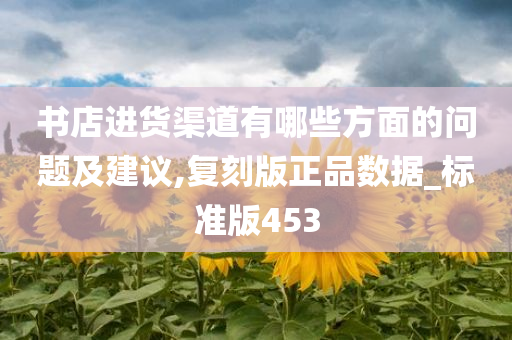 书店进货渠道有哪些方面的问题及建议,复刻版正品数据_标准版453